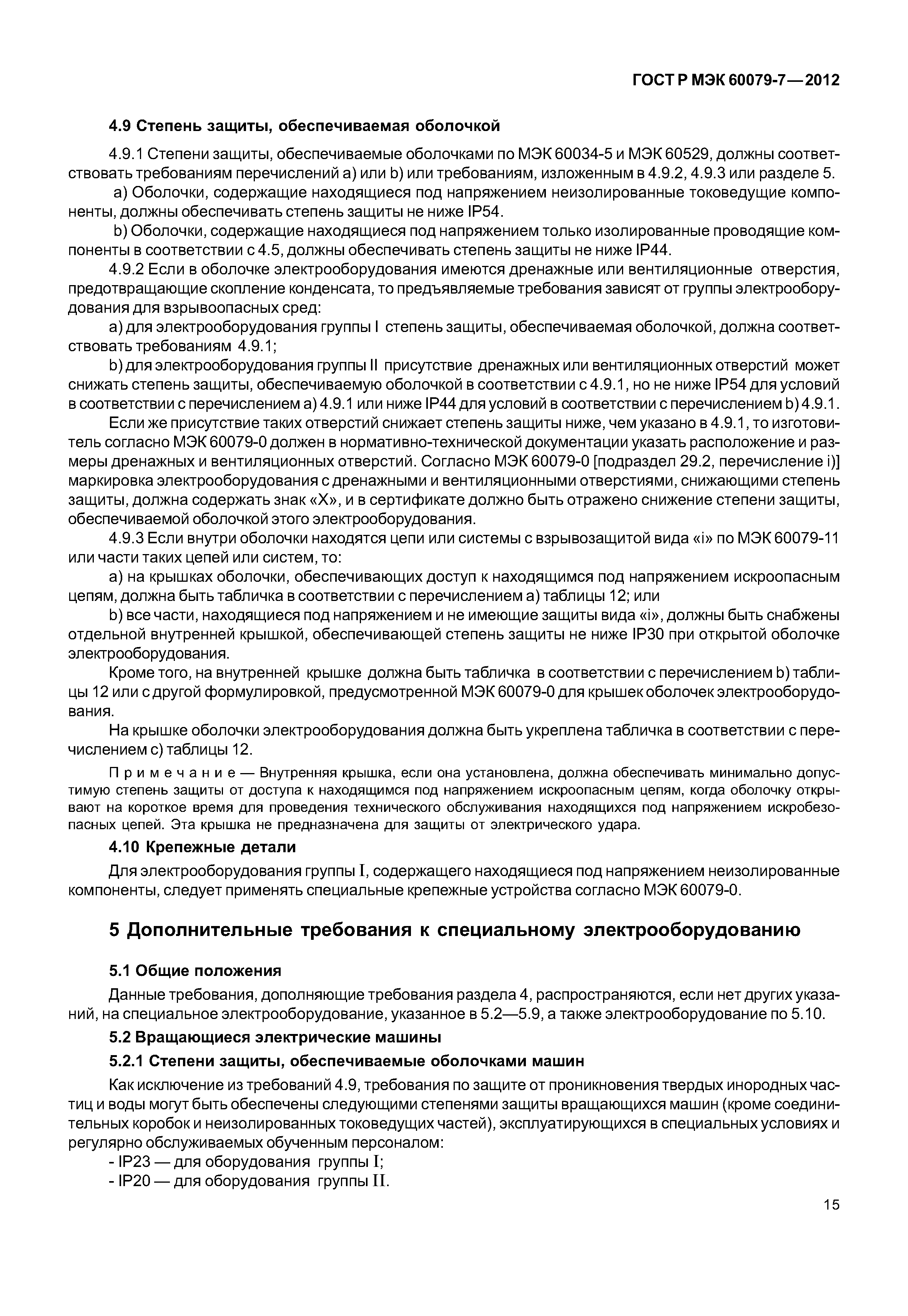 ГОСТ Р МЭК 60079-7—2012

4.9 Степень защиты, обеспечиваемая оболочкой

4.9.1 Степени защиты, обеспечиваемые оболочками по МЭК 60034-5 и МЭК 60529, должны соответствовать требованиям перечислений а) или b) или требованиям, изложенным в 4.9.2, 4.9.3 или разделе 5.

а) Оболочки, содержащие находящиеся под напряжением неизолированные токоведущие компоненты, должны обеспечивать степень защиты не ниже IP54.

b) Оболочки, содержащие находящиеся под напряжением только изолированные проводящие компоненты в соответствии с 4.5, должны обеспечивать степень защиты не ниже IP44.

4.9.2 Если в оболочке электрооборудования имеются дренажные или вентиляционные отверстия, предотвращающие скопление конденсата, то предъявляемые требования зависят от группы электрооборудования для взрывоопасных сред:

а) для электрооборудования группы I степень защиты, обеспечиваемая оболочкой, должна соответствовать требованиям 4.9.1;

b) для электрооборудования группы II присутствие дренажных или вентиляционных отверстий может снижать степень защиты, обеспечиваемую оболочкой в соответствии с 4.9.1, но не ниже IP54 для условий в соответствии с перечислением а) 4.9.1 или ниже IP44 для условий в соответствии с перечислением b) 4.9.1.

Если же присутствие таких отверстий снижает степень защиты ниже, чем указано в 4.9.1, то изготовитель согласно МЭК 60079-0 должен в нормативно-технической документации указать расположение и размеры дренажных и вентиляционных отверстий. Согласно МЭК 60079-0 [подраздел 29.2, перечисление i)] маркировка электрооборудования с дренажными и вентиляционными отверстиями, снижающими степень защиты, должна содержать знак «X», и в сертификате должно быть отражено снижение степени защиты, обеспечиваемой оболочкой этого электрооборудования.

4.9.3 Если внутри оболочки находятся цепи или системы с взрывозащитой вида «i» по МЭК 60079-11 или части таких цепей или систем, то:

а) на крышках оболочки, обеспечивающих доступ к находящимся под напряжением искроопасным цепям, должна быть табличка в соответствии с перечислением а) таблицы 12; или

b) все части, находящиеся под напряжением и не имеющие защиты вида «i», должны быть снабжены отдельной внутренней крышкой, обеспечивающей степень защиты не ниже IP30 при открытой оболочке электрооборудования.

Кроме того, на внутренней крышке должна быть табличка в соответствии с перечислением b) таблицы 12 или с другой формулировкой, предусмотренной МЭК 60079-0 для крышек оболочек электрооборудования.

На крышке оболочки электрооборудования должна быть укреплена табличка в соответствии с перечислением с) таблицы 12.

Примечание — Внутренняя крышка, если она установлена, должна обеспечивать минимально допустимую степень защиты от доступа к находящимся под напряжением искроопасным цепям, когда оболочку открывают на короткое время для проведения технического обслуживания находящихся под напряжением искробезопасных цепей. Эта крышка не предназначена для защиты от электрического удара.

4.10 Крепежные детали

Для электрооборудования группы I, содержащего находящиеся под напряжением неизолированные компоненты, следует применять специальные крепежные устройства согласно МЭК 60079-0.

5 Дополнительные требования к специальному электрооборудованию

5.1 Общие положения

Данные требования, дополняющие требования раздела 4, распространяются, если нет других указаний, на специальное электрооборудование, указанное в 5.2—5.9, а также электрооборудование по 5.10.

5.2 Вращающиеся электрические машины

5.2.1 Степени защиты, обеспечиваемые оболочками машин

Как исключение из требований 4.9, требования по защите от проникновения твердых инородных частиц и воды могут быть обеспечены следующими степенями защиты вращающихся машин (кроме соединительных коробок и неизолированных токоведущих частей), эксплуатирующихся в специальных условиях и регулярно обслуживаемых обученным персоналом:

- IP23 — для оборудования группы I;
- IP20 — для оборудования группы II.

15